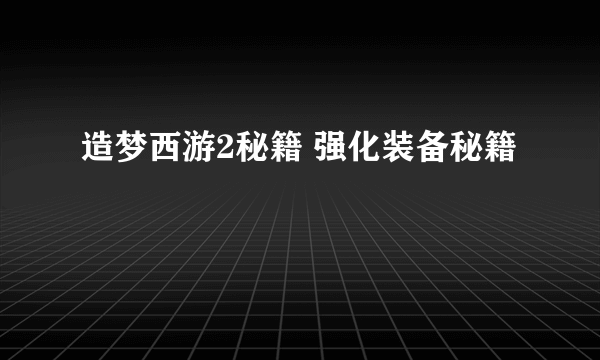 造梦西游2秘籍 强化装备秘籍